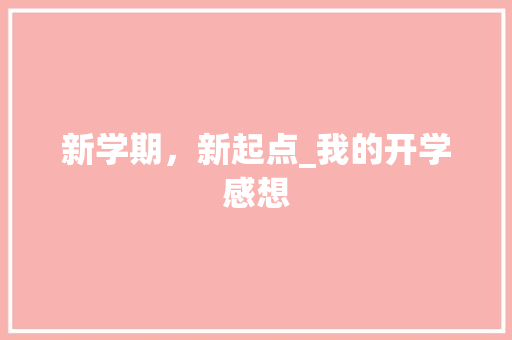 新学期，新起点_我的开学感想